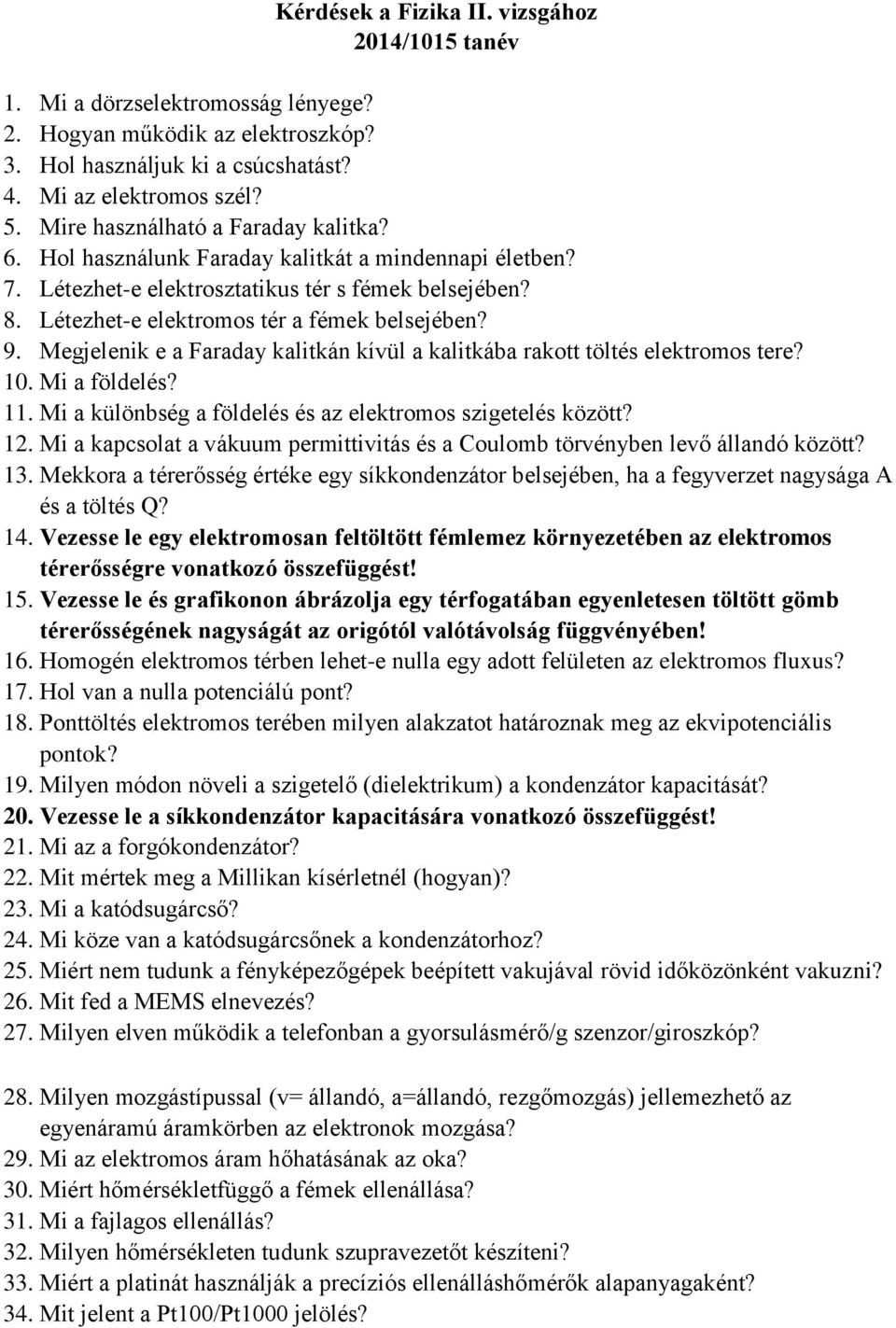 Kérdések a Fizika II. vizsgához
2014/1015 tanév

1. Mi a dörzselektromosság lényege?
2. Hogyan működik az elektroszkóp?
3. Hol használjuk ki a csúcshatást?
4. Mi az elektromos szél?
5. Mire használható a Faraday kalitka?
6. Hol használunk Faraday kalitkát a mindennapi életben?
7. Létezhet-e elektrosztatikus tér s fémek belsejében?
8. Létezhet-e elektromos tér a fémek belsejében?
9. Megjelenik e a Faraday kalitkán kívül a kalitkába rakott töltés elektromos tere?
10. Mi a földelés?
11. Mi a különbség a földelés és az elektromos szigetelés között?
12. Mi a kapcsolat a vákuum permittivitás és a Coulomb törvényben levő állandó között?
13. Mekkora a térerősség értéke egy síkkondenzátor belsejében, ha a fegyverzet nagysága A és a töltés Q?
14. Vezesse le egy elektromosan feltöltött fémlemez környezetében az elektromos térerősségre vonatkozó összefüggést!
15. Vezesse le és grafikonon ábrázolja egy térfogatában egyenletesen töltött gömb térerősségének nagyságát az origótól valótávolság függvényében!
16. Homogén elektromos térben lehet-e nulla egy adott felületen az elektromos fluxus?
17. Hol van a nulla potenciálú pont?
18. Ponttöltés elektromos terében milyen alakzatot határoznak meg az ekvipotenciális pontok?
19. Milyen módon növeli a szigetelő (dielektrikum) a kondenzátor kapacitását?
20. Vezesse le a síkkondenzátor kapacitására vonatkozó összefüggést!
21. Mi az a forgókondenzátor?
22. Mit mértek meg a Millikan kísérletnél (hogyan)?
23. Mi a katódsugárcső?
24. Mi köze van a katódsugárcsőnek a kondenzátorhoz?
25. Miért nem tudunk a fényképezőgépek beépített vakujával rövid időközönként vakuzni?
26. Mit fed a MEMS elnevezés?
27. Milyen elven működik a telefonban a gyorsulásmérő/g szenzor/giroszkóp?

28. Milyen mozgástípussal (v= állandó, a=állandó, rezgőmozgás) jellemezhető az egyenáramú áramkörben az elektronok mozgása?
29. Mi az elektromos áram hőhatásának az oka?
30. Miért hőmérsékletfüggő a fémek ellenállása?
31. Mi a fajlagos ellenállás?
32. Milyen hőmérsékleten tudunk szupravezetőt készíteni?
33. Miért a platinát használják a precíziós ellenálláshőmérők alapanyagaként?
34. Mit jelent a Pt100/Pt1000 jelölés?